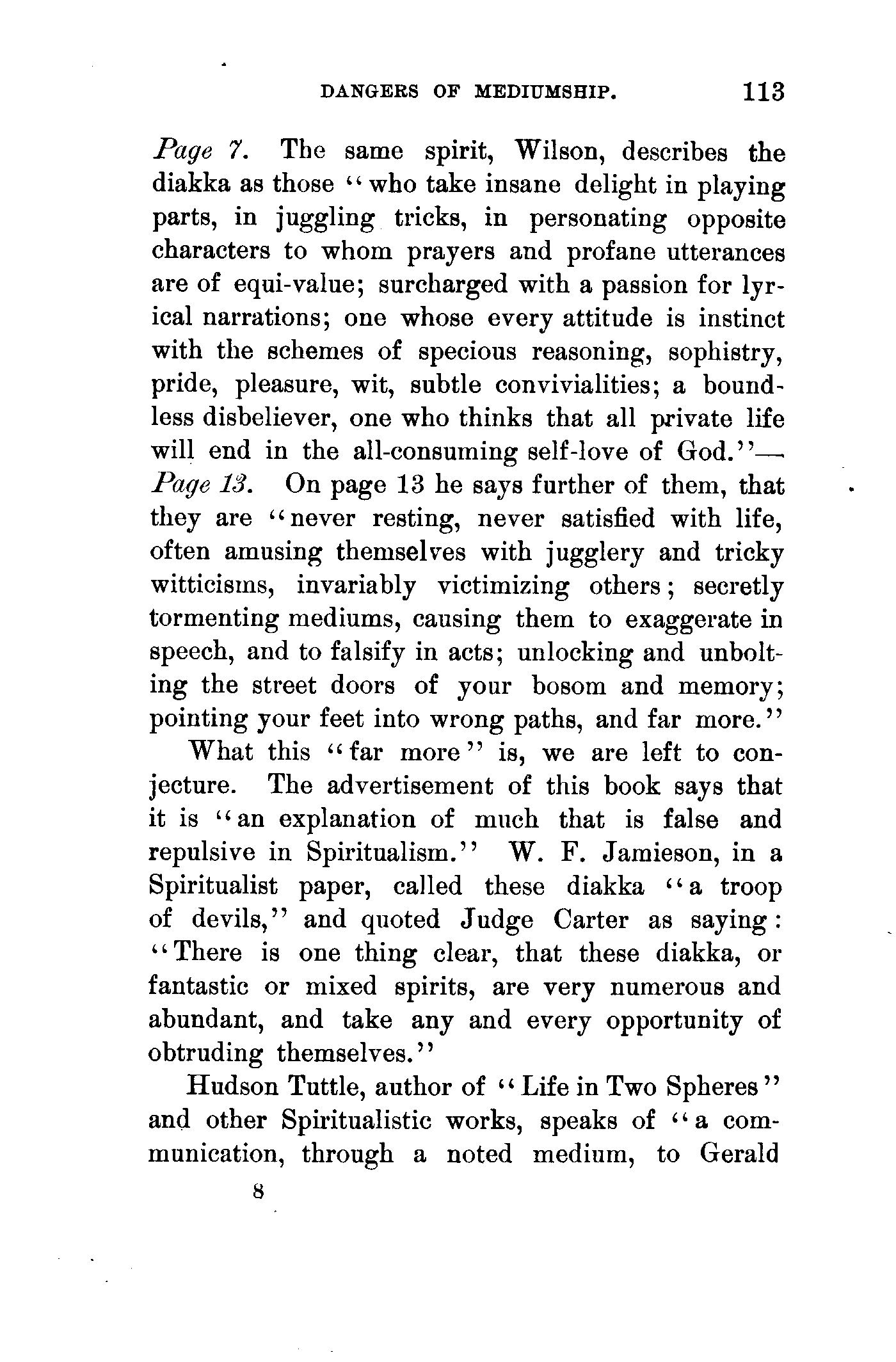 DANGERS OF MEDIUMSHIP. 113

Page 7. The same spirit, Wilson, describes the diakka as those "who take insane delight in playing parts, in juggling tricks, in personating opposite characters to whom prayers and profane utterances are of equi-value; surcharged with a passion for lyrical narrations; one whose every attitude is instinct with the schemes of specious reasoning, sophistry, pride, pleasure, wit, subtle convivialities; a boundless disbeliever, one who thinks that all private life will end in the all-consuming self-love of God."—Page 13. On page 13 he says further of them, that they are "never resting, never satisfied with life, often amusing themselves with jugglery and tricky witticisms, invariably victimizing others; secretly tormenting mediums, causing them to exaggerate in speech, and to falsify in acts; unlocking and unbolting the street doors of your bosom and memory; pointing your feet into wrong paths, and far more."

What this "far more" is, we are left to conjecture. The advertisement of this book says that it is "an explanation of much that is false and repulsive in Spiritualism." W. F. Jamieson, in a Spiritualist paper, called these diakka "a troop of devils," and quoted Judge Carter as saying: "There is one thing clear, that these diakka, or fantastic or mixed spirits, are very numerous and abundant, and take any and every opportunity of obtruding themselves."

Hudson Tuttle, author of "Life in Two Spheres" and other Spiritualistic works, speaks of "a communication, through a noted medium, to Gerald

8